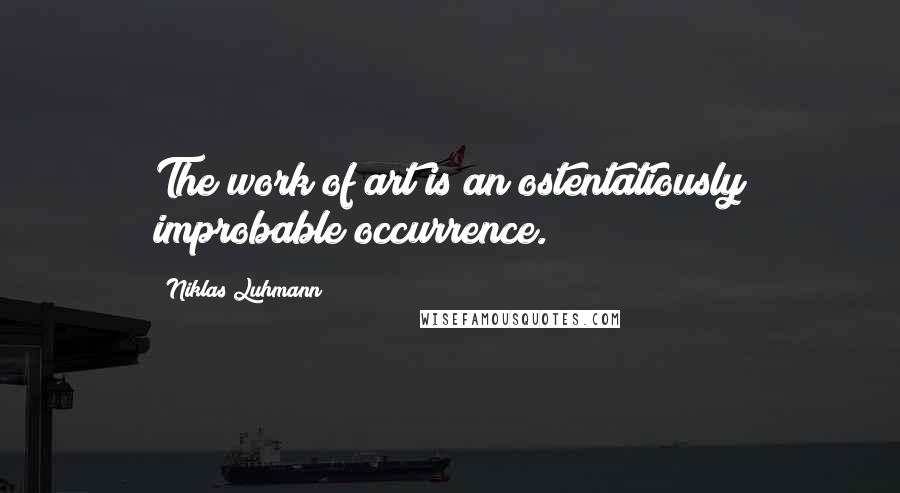 The work of art is an ostentatiously improbable occurrence.

Niklas Luhmann

WISEFAMOUSQUOTES.COM